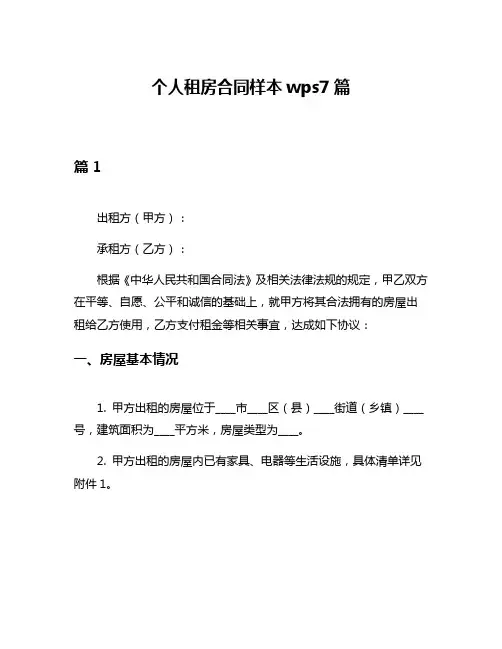 个人租房合同样本 wps7 篇

篇 1

出租方（甲方）：

承租方（乙方）：

根据《中华人民共和国合同法》及相关法律法规的规定，甲乙双方在平等、自愿、公平和诚信的基础上，就甲方将其合法拥有的房屋出租给乙方使用，乙方支付租金等相关事宜，达成如下协议：

一、房屋基本情况

1. 甲方出租的房屋位于____市____区（县）____街道（乡镇）____号，建筑面积为____平方米，房屋类型为____。

2. 甲方出租的房屋内已有家具、电器等生活设施，具体清单详见附件 1。